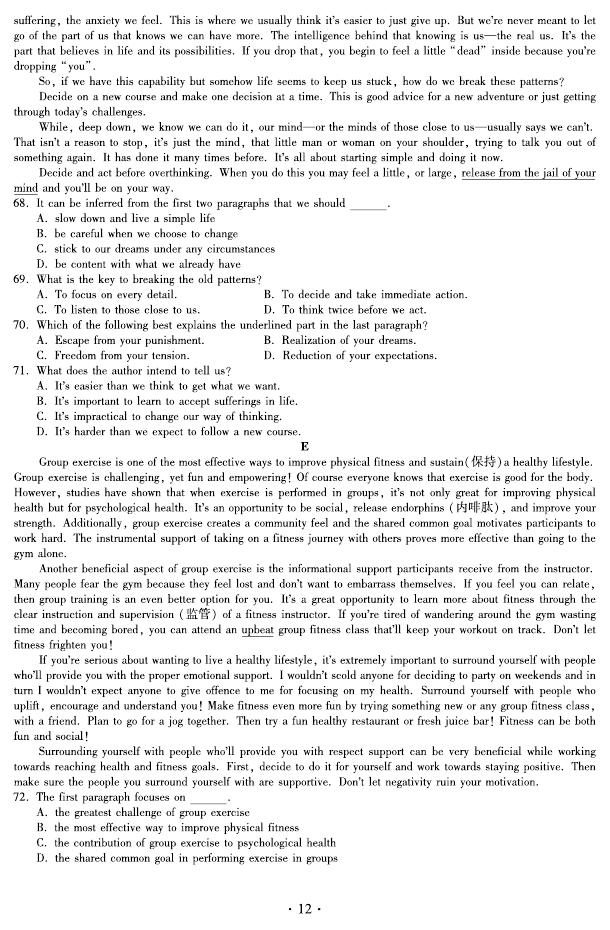 suffering, the anxiety we feel. This is where we usually think it's easier to just give up. But we're never meant to let go of the part of us that knows we can have more. The intelligence behind that knowing is us—the real us. It's the part that believes in life and its possibilities. If you drop that, you begin to feel a little "dead" inside because you're dropping "you".

So, if we have this capability but somehow life seems to keep us stuck, how do we break these patterns?

Decide on a new course and make one decision at a time. This is good advice for a new adventure or just getting through today's challenges.

While, deep down, we know we can do it, our mind—or the minds of those close to us—usually says we can't. That isn't a reason to stop, it's just the mind, that little man or woman on your shoulder, trying to talk you out of something again. It has done it many times before. It's all about starting simple and doing it now.

Decide and act before overthinking. When you do this you may feel a little, or large, release from the jail of your mind and you'll be on your way.

68. It can be inferred from the first two paragraphs that we should ______.
A. slow down and live a simple life
B. be careful when we choose to change
C. stick to our dreams under any circumstances
D. be content with what we already have

69. What is the key to breaking the old patterns?
A. To focus on every detail.
B. To decide and take immediate action.
C. To listen to those close to us.
D. To think twice before we act.

70. Which of the following best explains the underlined part in the last paragraph?
A. Escape from your punishment.
B. Realization of your dreams.
C. Freedom from your tension.
D. Reduction of your expectations.

71. What does the author intend to tell us?
A. It's easier than we think to get what we want.
B. It's important to learn to accept sufferings in life.
C. It's impractical to change our way of thinking.
D. It's harder than we expect to follow a new course.

E

Group exercise is one of the most effective ways to improve physical fitness and sustain(保持) a healthy lifestyle. Group exercise is challenging, yet fun and empowering! Of course everyone knows that exercise is good for the body. However, studies have shown that when exercise is performed in groups, it's not only great for improving physical health but for psychological health. It's an opportunity to be social, release endorphins (内啡肽), and improve your strength. Additionally, group exercise creates a community feel and the shared common goal motivates participants to work hard. The instrumental support of taking on a fitness journey with others proves more effective than going to the gym alone.

Another beneficial aspect of group exercise is the informational support participants receive from the instructor. Many people fear the gym because they feel lost and don't want to embarrass themselves. If you feel you can relate, then group training is an even better option for you. It's a great opportunity to learn more about fitness through the clear instruction and supervision (监管) of a fitness instructor. If you're tired of wandering around the gym wasting time and becoming bored, you can attend an upbeat group fitness class that'll keep your workout on track. Don't let fitness frighten you!

If you're serious about wanting to live a healthy lifestyle, it's extremely important to surround yourself with people who'll provide you with the proper emotional support. I wouldn't scold anyone for deciding to party on weekends and in turn I wouldn't expect anyone to give offence to me for focusing on my health. Surround yourself with people who uplift, encourage and understand you! Make fitness even more fun by trying something new or any group fitness class, with a friend. Plan to go for a jog together. Then try a fun healthy restaurant or fresh juice bar! Fitness can be both fun and social!

Surrounding yourself with people who'll provide you with respect support can be very beneficial while working towards reaching health and fitness goals. First, decide to do it for yourself and work towards staying positive. Then make sure the people you surround yourself with are supportive. Don't let negativity ruin your motivation.

72. The first paragraph focuses on ______.
A. the greatest challenge of group exercise
B. the most effective way to improve physical fitness
C. the contribution of group exercise to psychological health
D. the shared common goal in performing exercise in groups

· 12 ·